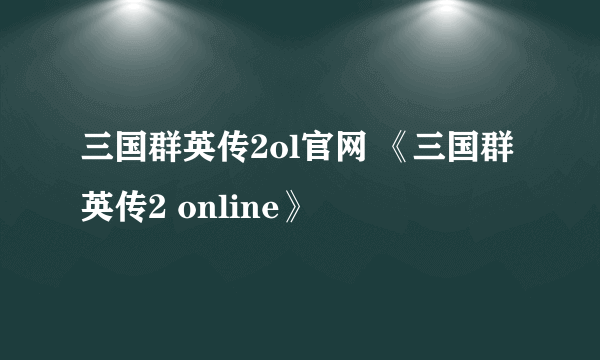 三国群英传2ol官网 《三国群英传2 online》